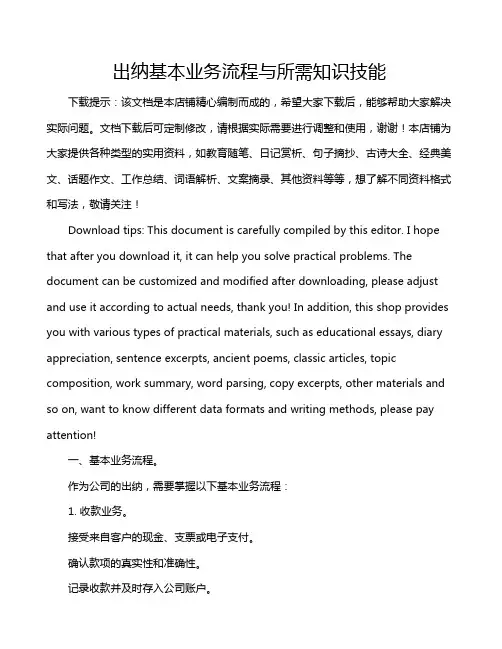 出纳基本业务流程与所需知识技能

下载提示：该文档是本店铺精心编制而成的，希望大家下载后，能够帮助大家解决实际问题。文档下载后可定制修改，请根据实际需要进行调整和使用，谢谢！本店铺为大家提供各种类型的实用资料，如教育随笔、日记赏析、句子摘抄、古诗大全、经典美文、话题作文、工作总结、词语解析、文案摘录、其他资料等等，想了解不同资料格式和写法，敬请关注！

Download tips: This document is carefully compiled by this editor. I hope that after you download it, it can help you solve practical problems. The document can be customized and modified after downloading, please adjust and use it according to actual needs, thank you! In addition, this shop provides you with various types of practical materials, such as educational essays, diary appreciation, sentence excerpts, ancient poems, classic articles, topic composition, work summary, word parsing, copy excerpts, other materials and so on, want to know different data formats and writing methods, please pay attention!

一、基本业务流程。

作为公司的出纳，需要掌握以下基本业务流程：

1. 收款业务。

接受来自客户的现金、支票或电子支付。

确认款项的真实性和准确性。

记录收款并及时存入公司账户。